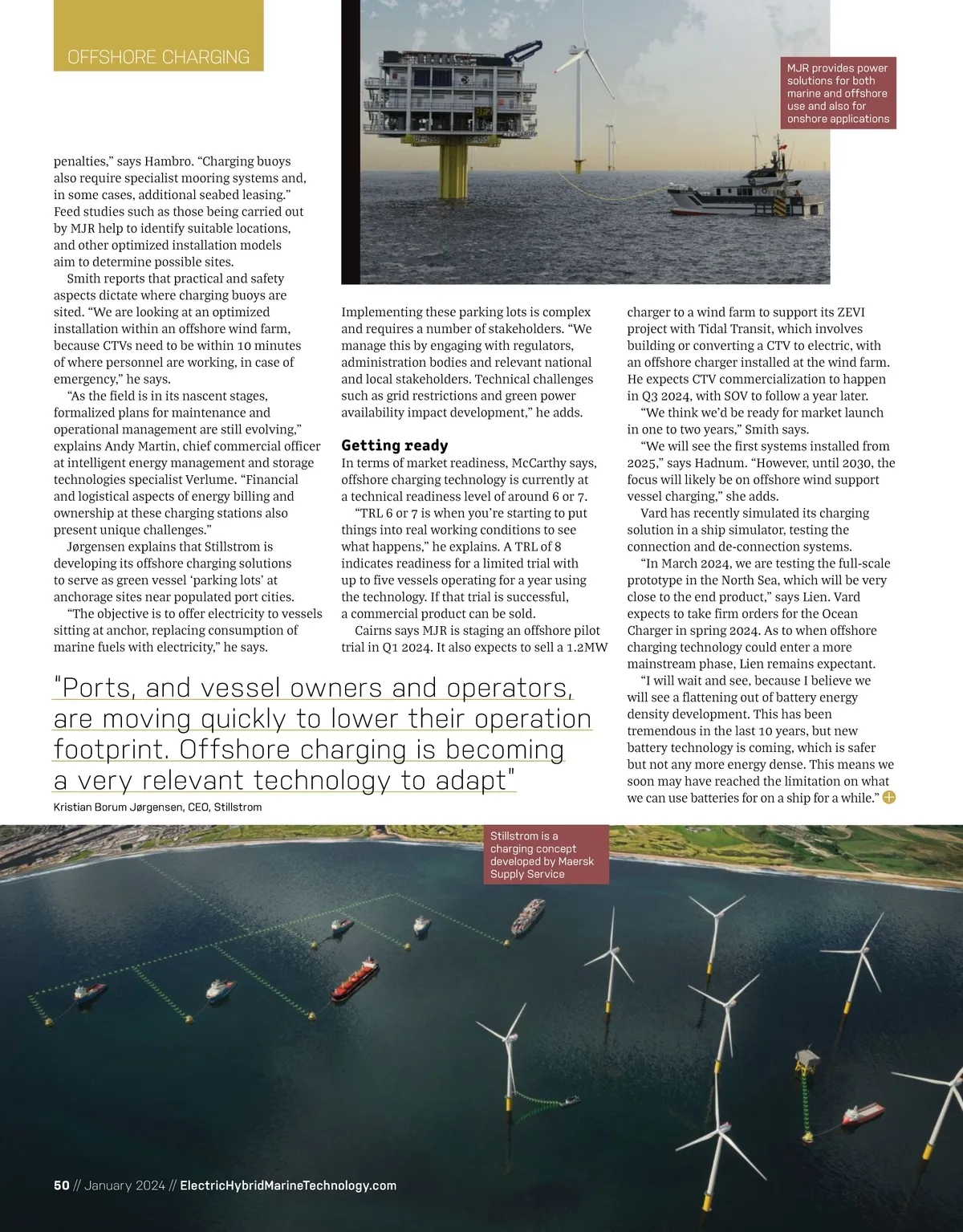 OFFSHORE CHARGING

MJR provides power solutions for both marine and offshore use and also for onshore applications

penalties," says Hambro. "Charging buoys also require specialist mooring systems and, in some cases, additional seabed leasing." Feed studies such as those being carried out by MJR help to identify suitable locations, and other optimized installation models aim to determine possible sites.

Smith reports that practical and safety aspects dictate where charging buoys are sited. "We are looking at an optimized installation within an offshore wind farm, because CTVs need to be within 10 minutes of where personnel are working, in case of emergency," he says.

"As the field is in its nascent stages, formalized plans for maintenance and operational management are still evolving," explains Andy Martin, chief commercial officer at intelligent energy management and storage technologies specialist Verlume. "Financial and logistical aspects of energy billing and ownership at these charging stations also present unique challenges."

Jørgensen explains that Stillstrom is developing its offshore charging solutions to serve as green vessel 'parking lots' at anchorage sites near populated port cities.

"The objective is to offer electricity to vessels sitting at anchor, replacing consumption of marine fuels with electricity," he says.

Implementing these parking lots is complex and requires a number of stakeholders. "We manage this by engaging with regulators, administration bodies and relevant national and local stakeholders. Technical challenges such as grid restrictions and green power availability impact development," he adds.

Getting ready

In terms of market readiness, McCarthy says, offshore charging technology is currently at a technical readiness level of around 6 or 7.

"TRL 6 or 7 is when you're starting to put things into real working conditions to see what happens," he explains. A TRL of 8 indicates readiness for a limited trial with up to five vessels operating for a year using the technology. If that trial is successful, a commercial product can be sold.

Cairns says MJR is staging an offshore pilot trial in Q1 2024. It also expects to sell a 1.2MW charger to a wind farm to support its ZEVI project with Tidal Transit, which involves building or converting a CTV to electric, with an offshore charger installed at the wind farm. He expects CTV commercialization to happen in Q3 2024, with SOV to follow a year later.

"We think we'd be ready for market launch in one to two years," Smith says.

"We will see the first systems installed from 2025," says Hadnum. "However, until 2030, the focus will likely be on offshore wind support vessel charging," she adds.

Vard has recently simulated its charging solution in a ship simulator, testing the connection and de-connection systems.

"In March 2024, we are testing the full-scale prototype in the North Sea, which will be very close to the end product," says Lien. Vard expects to take firm orders for the Ocean Charger in spring 2024. As to when offshore charging technology could enter a more mainstream phase, Lien remains expectant.

"I will wait and see, because I believe we will see a flattening out of battery energy density development. This has been tremendous in the last 10 years, but new battery technology is coming, which is safer but not any more energy dense. This means we soon may have reached the limitation on what we can use batteries for on a ship for a while."

"Ports, and vessel owners and operators, are moving quickly to lower their operation footprint. Offshore charging is becoming a very relevant technology to adapt"
Kristian Borum Jørgensen, CEO, Stillstrom

Stillstrom is a charging concept developed by Maersk Supply Service

50 // January 2024 // ElectricHybridMarineTechnology.com